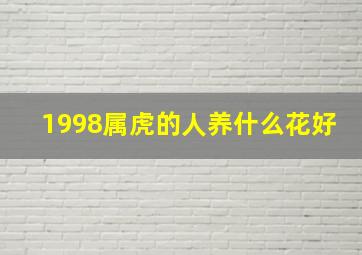 1998属虎的人养什么花好